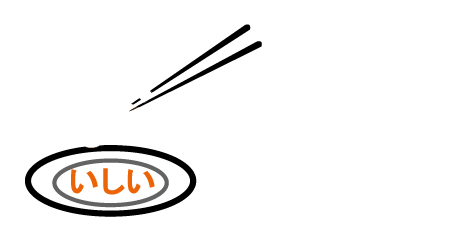 いしい